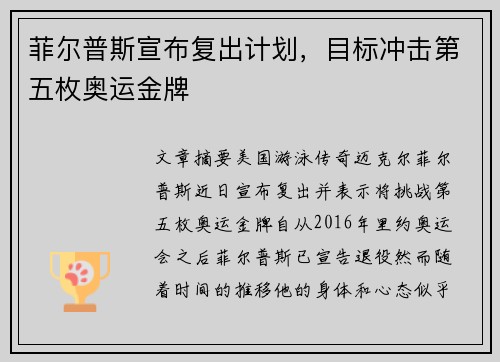 菲尔普斯宣布复出计划，目标冲击第五枚奥运金牌

文章摘要美国游泳传奇迈克尔菲尔普斯近日宣布复出并表示将挑战第五枚奥运金牌自从2016年里约奥运会之后菲尔普斯已宣告退役然而随着时间的推移他的身体和心态似乎